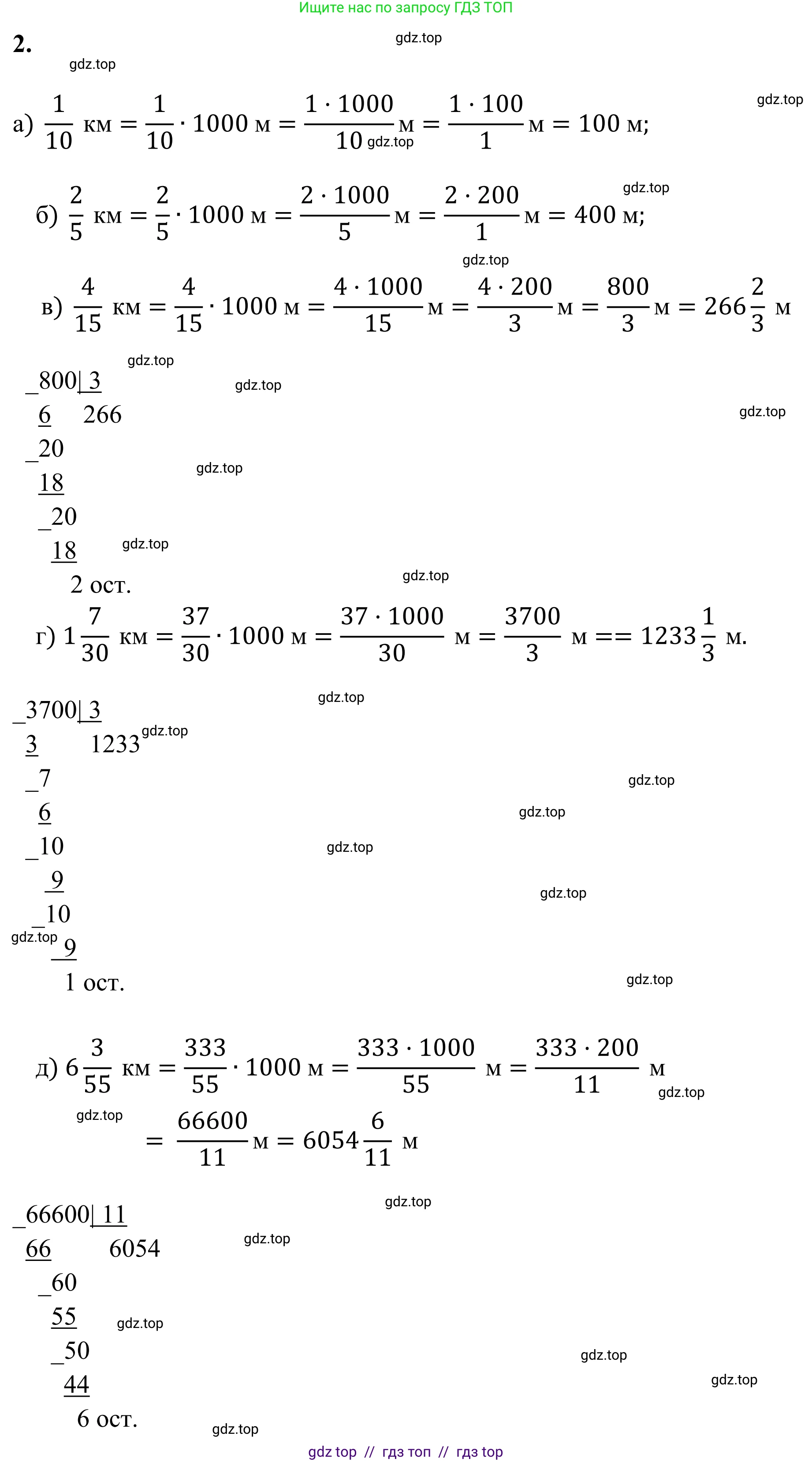 Ищите нас по запросу ГДЗ ТОП

2.

а) $\frac{1}{10}$ км $= \frac{1}{10} \cdot 1000$ м $= \frac{1 \cdot 1000}{10}$ м $= \frac{1 \cdot 100}{1}$ м $= 100$ м;

б) $\frac{2}{5}$ км $= \frac{2}{5} \cdot 1000$ м $= \frac{2 \cdot 1000}{5}$ м $= \frac{2 \cdot 200}{1}$ м $= 400$ м;

в) $\frac{4}{15}$ км $= \frac{4}{15} \cdot 1000$ м $= \frac{4 \cdot 1000}{15}$ м $= \frac{4 \cdot 200}{3}$ м $= \frac{800}{3}$ м $= 266\frac{2}{3}$ м

_800| 3
6 266
_20
18
_20
18
2 ост.

г) $1\frac{7}{30}$ км $= \frac{37}{30} \cdot 1000$ м $= \frac{37 \cdot 1000}{30}$ м $= \frac{3700}{3}$ м $== 1233\frac{1}{3}$ м.

_3700| 3
3 1233
_7
6
_10
9
_10
9
1 ост.

д) $6\frac{3}{55}$ км $= \frac{333}{55} \cdot 1000$ м $= \frac{333 \cdot 1000}{55}$ м $= \frac{333 \cdot 200}{11}$ м

$= \frac{66600}{11}$ м $= 6054\frac{6}{11}$ м

_66600| 11
66 6054
_60
55
_50
44
6 ост.

gdz top // гдз топ // гдз top

gdz.top